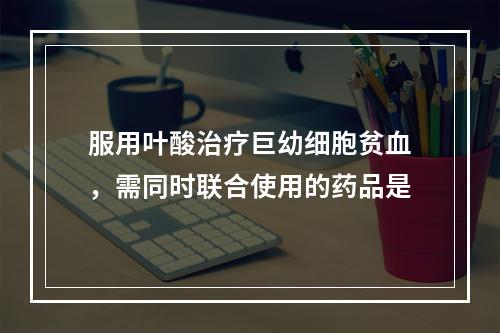 服用叶酸治疗巨幼细胞贫血，需同时联合使用的药品是